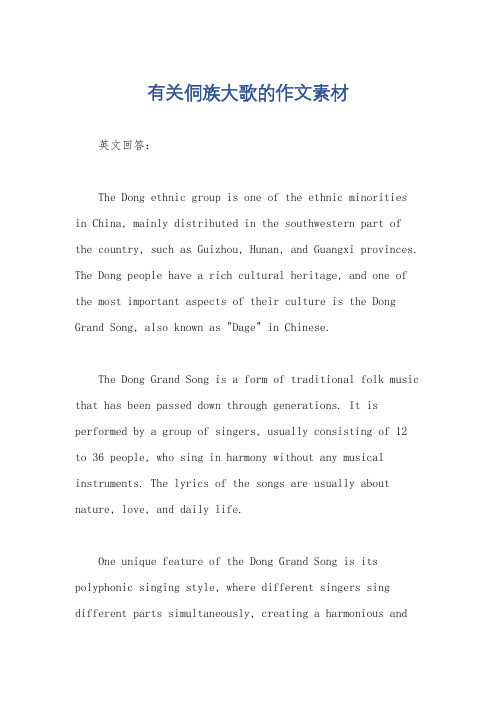 有关侗族大歌的作文素材

英文回答：

The Dong ethnic group is one of the ethnic minorities in China, mainly distributed in the southwestern part of the country, such as Guizhou, Hunan, and Guangxi provinces. The Dong people have a rich cultural heritage, and one of the most important aspects of their culture is the Dong Grand Song, also known as "Dage" in Chinese.

The Dong Grand Song is a form of traditional folk music that has been passed down through generations. It is performed by a group of singers, usually consisting of 12 to 36 people, who sing in harmony without any musical instruments. The lyrics of the songs are usually about nature, love, and daily life.

One unique feature of the Dong Grand Song is its polyphonic singing style, where different singers sing different parts simultaneously, creating a harmonious and